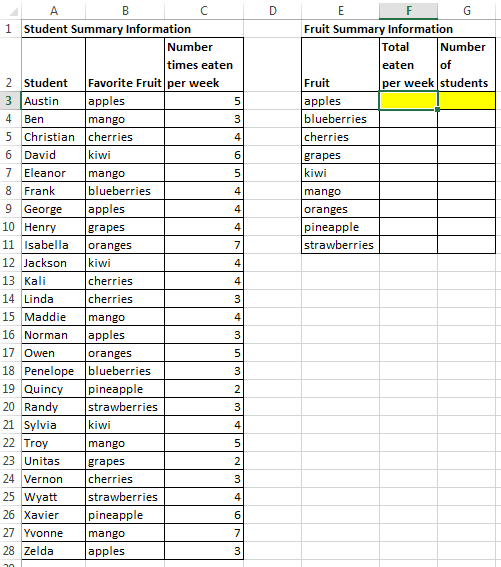 |  | A | B | C | D | E | F | G |
|---|---|---|---|---|---|---|---|
| 1 | Student Summary Information | | | | Fruit Summary Information | | |
| 2 | Student | Favorite Fruit | Number times eaten per week | | Fruit | Total eaten per week | Number of students |
| 3 | Austin | apples | 5 | | apples | | |
| 4 | Ben | mango | 3 | | blueberries | | |
| 5 | Christian | cherries | 4 | | cherries | | |
| 6 | David | kiwi | 6 | | grapes | | |
| 7 | Eleanor | mango | 5 | | kiwi | | |
| 8 | Frank | blueberries | 4 | | mango | | |
| 9 | George | apples | 4 | | oranges | | |
| 10 | Henry | grapes | 4 | | pineapple | | |
| 11 | Isabella | oranges | 7 | | strawberries | | |
| 12 | Jackson | kiwi | 4 | | | | |
| 13 | Kali | cherries | 4 | | | | |
| 14 | Linda | cherries | 3 | | | | |
| 15 | Maddie | mango | 4 | | | | |
| 16 | Norman | apples | 3 | | | | |
| 17 | Owen | oranges | 5 | | | | |
| 18 | Penelope | blueberries | 3 | | | | |
| 19 | Quincy | pineapple | 2 | | | | |
| 20 | Randy | strawberries | 3 | | | | |
| 21 | Sylvia | kiwi | 4 | | | | |
| 22 | Troy | mango | 5 | | | | |
| 23 | Unitas | grapes | 2 | | | | |
| 24 | Vernon | cherries | 3 | | | | |
| 25 | Wyatt | strawberries | 4 | | | | |
| 26 | Xavier | pineapple | 6 | | | | |
| 27 | Yvonne | mango | 7 | | | | |
| 28 | Zelda | apples | 3 | | | | |